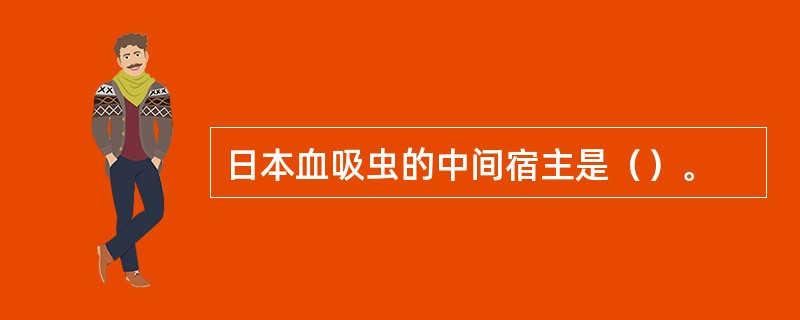 日本血吸虫的中间宿主是（）。